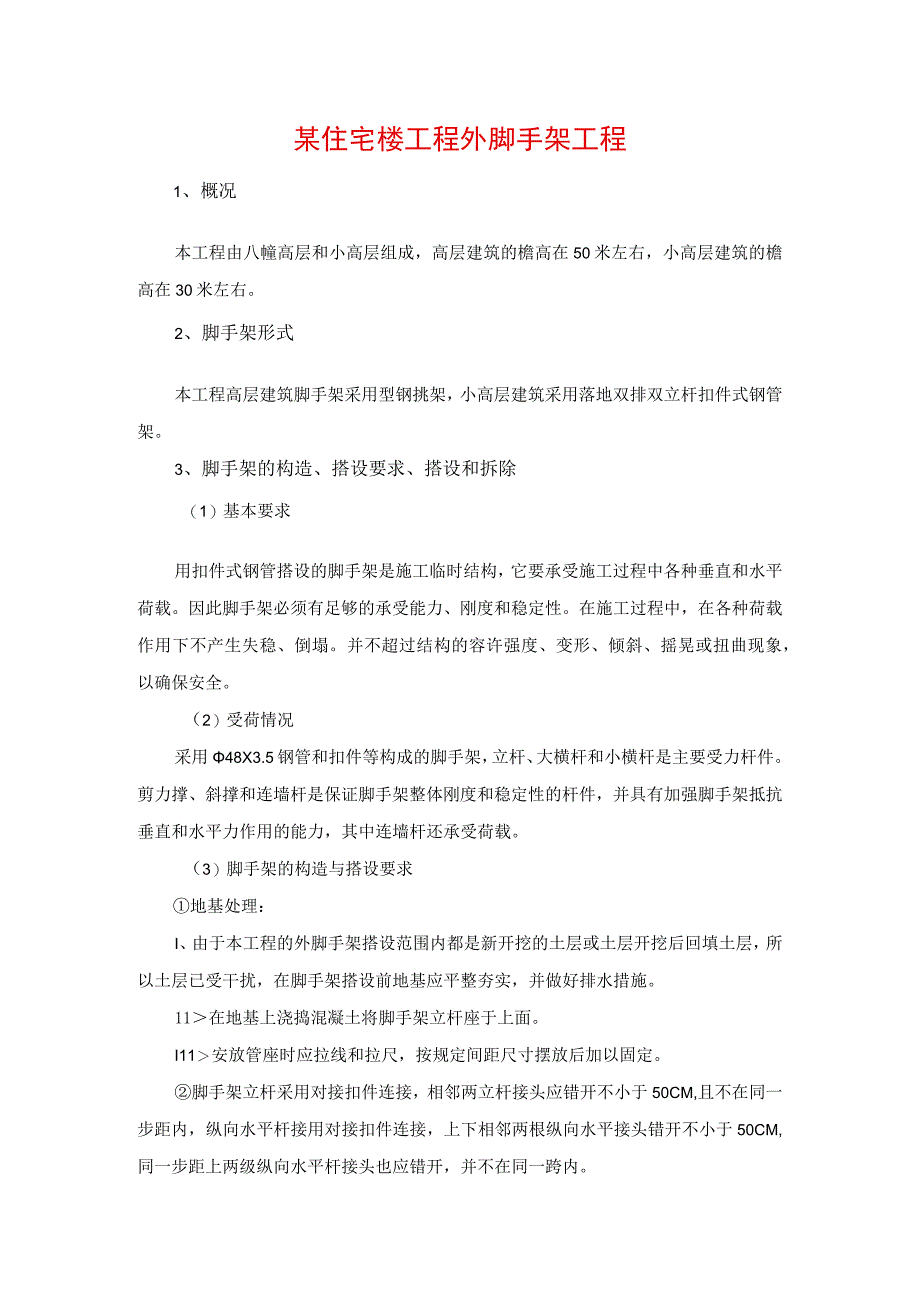 某住宅楼工程外脚手架工程

1、概况

本工程由八幢高层和小高层组成，高层建筑的檐高在50米左右，小高层建筑的檐高在30米左右。

2、脚手架形式

本工程高层建筑脚手架采用型钢挑架，小高层建筑采用落地双排双立杆扣件式钢管架。

3、脚手架的构造、搭设要求、搭设和拆除

（1）基本要求

用扣件式钢管搭设的脚手架是施工临时结构，它要承受施工过程中各种垂直和水平荷载。因此脚手架必须有足够的承受能力、刚度和稳定性。在施工过程中，在各种荷载作用下不产生失稳、倒塌。并不超过结构的容许强度、变形、倾斜、摇晃或扭曲现象，以确保安全。

（2）受荷情况

采用Φ48X3.5钢管和扣件等构成的脚手架，立杆、大横杆和小横杆是主要受力杆件。剪力撑、斜撑和连墙杆是保证脚手架整体刚度和稳定性的杆件，并具有加强脚手架抵抗垂直和水平力作用的能力，其中连墙杆还承受荷载。

（3）脚手架的构造与搭设要求

①地基处理：

I、由于本工程的外脚手架搭设范围内都是新开挖的土层或土层开挖后回填土层，所以土层已受干扰，在脚手架搭设前地基应平整夯实，并做好排水措施。

11＞在地基上浇捣混凝土将脚手架立杆座于上面。

I11＞安放管座时应拉线和拉尺，按规定间距尺寸摆放后加以固定。

②脚手架立杆采用对接扣件连接，相邻两立杆接头应错开不小于50CM,且不在同一步距内，纵向水平杆接用对接扣件连接，上下相邻两根纵向水平接头错开不小于50CM,同一步距上两级纵向水平杆接头也应错开，并不在同一跨内。